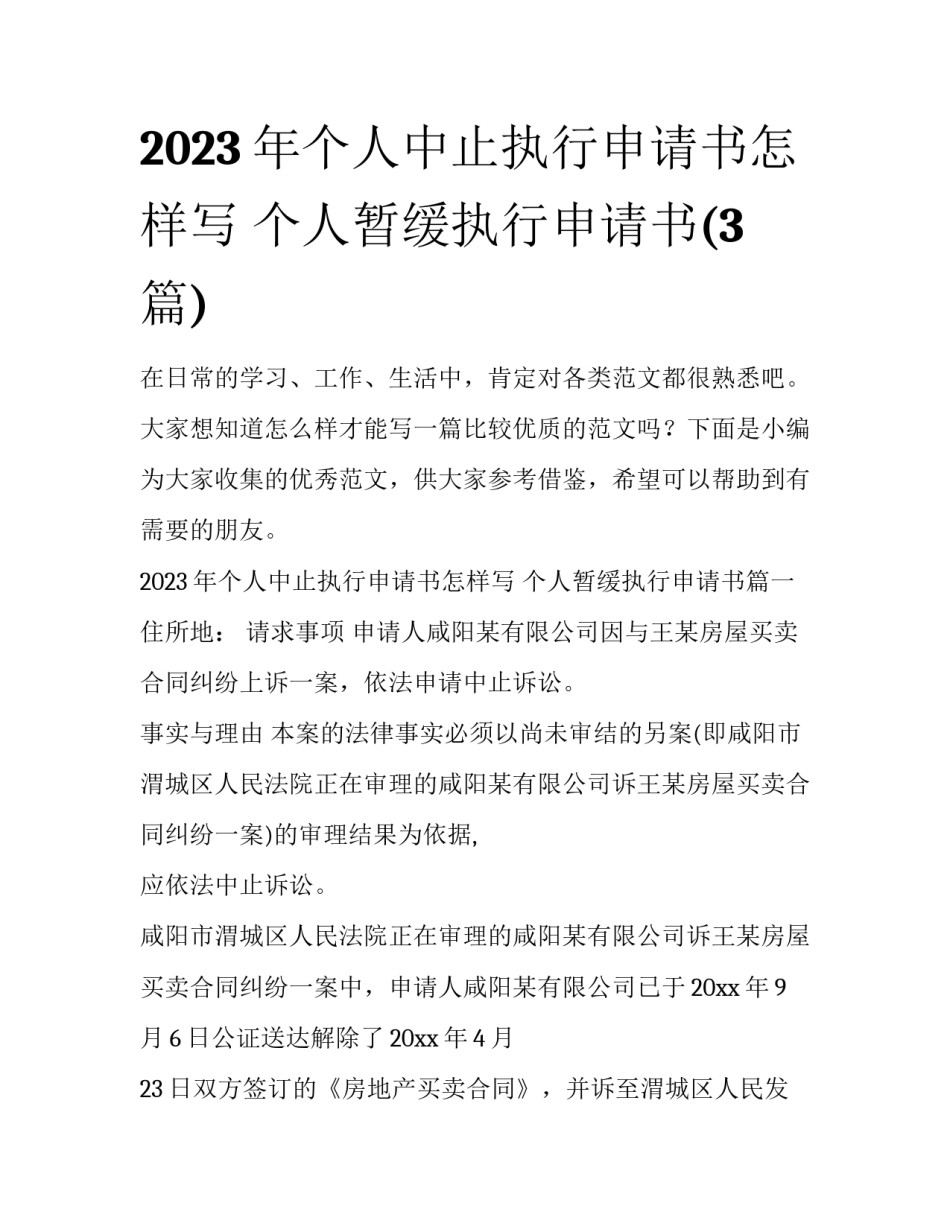 2023 年个人中止执行申请书怎样写 个人暂缓执行申请书(3 篇)

在日常的学习、工作、生活中，肯定对各类范文都很熟悉吧。大家想知道怎么样才能写一篇比较优质的范文吗？下面是小编为大家收集的优秀范文，供大家参考借鉴，希望可以帮助到有需要的朋友。

2023 年个人中止执行申请书怎样写 个人暂缓执行申请书篇一

住所地： 请求事项 申请人咸阳某有限公司因与王某房屋买卖合同纠纷上诉一案，依法申请中止诉讼。

事实与理由 本案的法律事实必须以尚未审结的另案(即咸阳市渭城区人民法院正在审理的咸阳某有限公司诉王某房屋买卖合同纠纷一案)的审理结果为依据,

应依法中止诉讼。

咸阳市渭城区人民法院正在审理的咸阳某有限公司诉王某房屋买卖合同纠纷一案中，申请人咸阳某有限公司已于 20xx 年 9 月 6 日公证送达解除了 20xx 年 4 月

23 日双方签订的《房地产买卖合同》，并诉至渭城区人民发